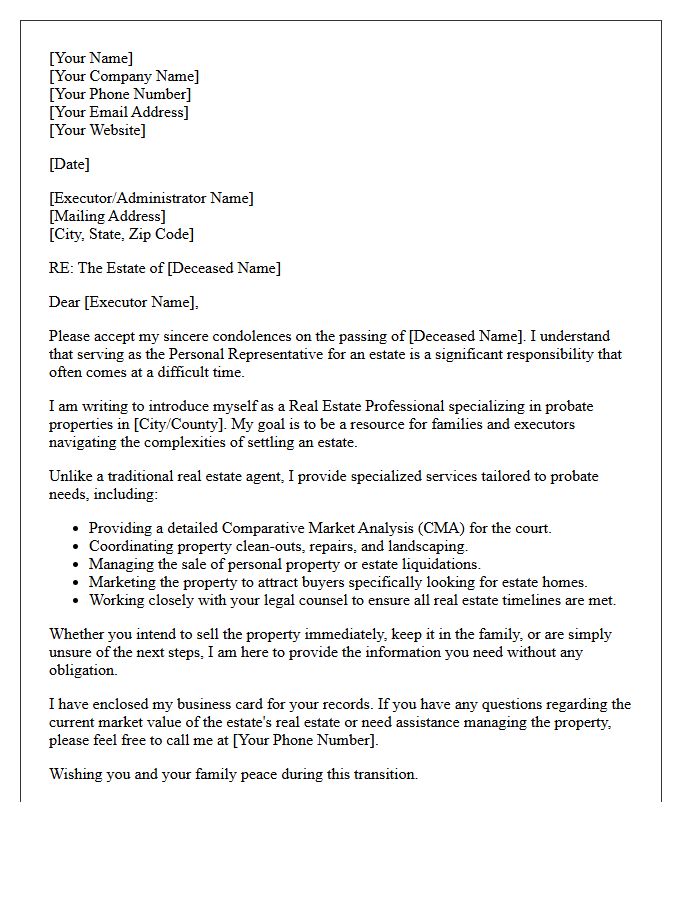 [Your Name]
[Your Company Name]
[Your Phone Number]
[Your Email Address]
[Your Website]

[Date]

[Executor/Administrator Name]
[Mailing Address]
[City, State, Zip Code]

RE: The Estate of [Deceased Name]

Dear [Executor Name],

Please accept my sincere condolences on the passing of [Deceased Name]. I understand that serving as the Personal Representative for an estate is a significant responsibility that often comes at a difficult time.

I am writing to introduce myself as a Real Estate Professional specializing in probate properties in [City/County]. My goal is to be a resource for families and executors navigating the complexities of settling an estate.

Unlike a traditional real estate agent, I provide specialized services tailored to probate needs, including:

• Providing a detailed Comparative Market Analysis (CMA) for the court.
• Coordinating property clean-outs, repairs, and landscaping.
• Managing the sale of personal property or estate liquidations.
• Marketing the property to attract buyers specifically looking for estate homes.
• Working closely with your legal counsel to ensure all real estate timelines are met.

Whether you intend to sell the property immediately, keep it in the family, or are simply unsure of the next steps, I am here to provide the information you need without any obligation.

I have enclosed my business card for your records. If you have any questions regarding the current market value of the estate's real estate or need assistance managing the property, please feel free to call me at [Your Phone Number].

Wishing you and your family peace during this transition.